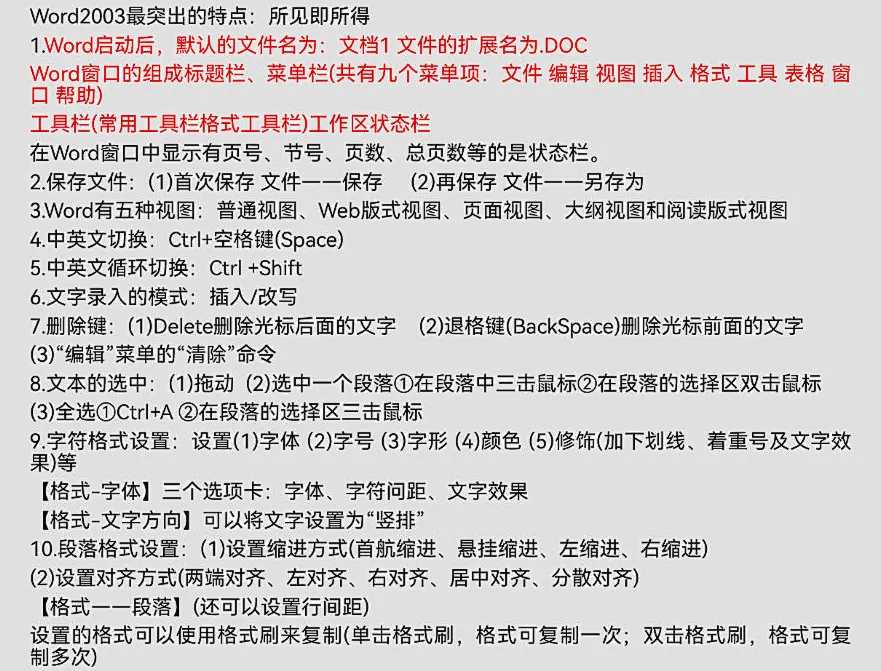 Word2003最突出的特点：所见即所得
1.Word启动后，默认的文件名为：文档1 文件的扩展名为.DOC
Word窗口的组成标题栏、菜单栏(共有九个菜单项：文件 编辑 视图 插入 格式 工具 表格 窗口 帮助)
工具栏(常用工具栏格式工具栏)工作区状态栏
在Word窗口中显示有页号、节号、页数、总页数等的是状态栏。
2.保存文件：(1)首次保存 文件——保存 (2)再保存 文件——另存为
3.Word有五种视图：普通视图、Web版式视图、页面视图、大纲视图和阅读版式视图
4.中英文切换：Ctrl+空格键(Space)
5.中英文循环切换：Ctrl +Shift
6.文字录入的模式：插入/改写
7.删除键：(1)Delete删除光标后面的文字 (2)退格键(BackSpace)删除光标前面的文字
(3)“编辑”菜单的“清除”命令
8.文本的选中：(1)拖动 (2)选中一个段落①在段落中三击鼠标②在段落的选择区双击鼠标
(3)全选①Ctrl+A ②在段落的选择区三击鼠标
9.字符格式设置：设置(1)字体 (2)字号 (3)字形 (4)颜色 (5)修饰(加下划线、着重号及文字效果)等
【格式-字体】三个选项卡：字体、字符问距、文字效果
【格式-文字方向】可以将文字设置为“竖排”
10.段落格式设置：(1)设置缩进方式(首航缩进、悬挂缩进、左缩进、右缩进)
(2)设置对齐方式(两端对齐、左对齐、右对齐、居中对齐、分散对齐)
【格式——段落】(还可以设置行间距)
设置的格式可以使用格式刷来复制(单击格式刷，格式可复制一次；双击格式刷，格式可复制多次)